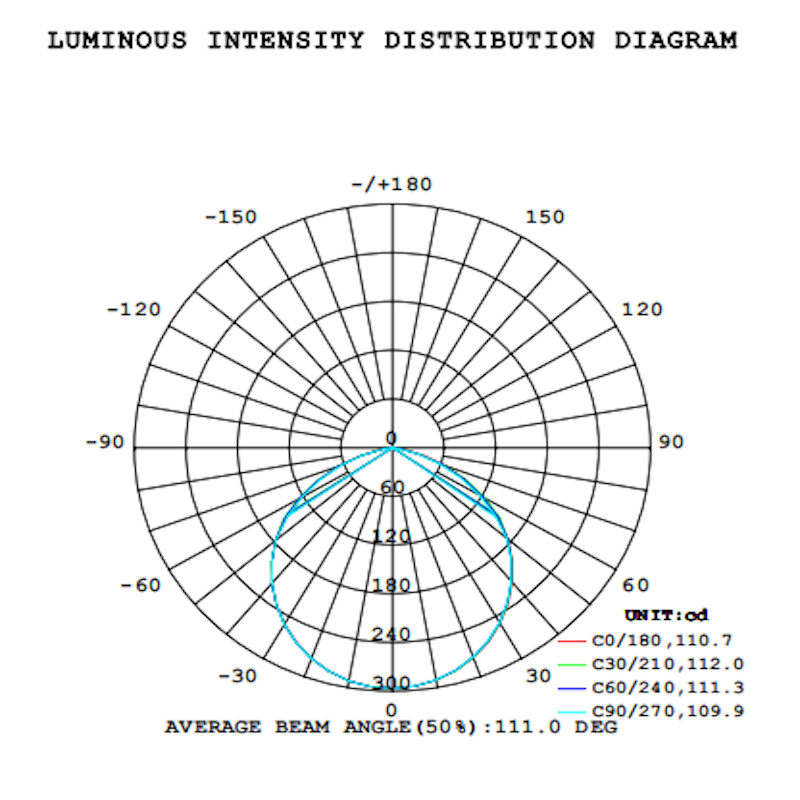 LUMINOUS INTENSITY DISTRIBUTION DIAGRAM

-/+180

-150

150

-120

120

-90

90

0

60

120

180

240

300

-60

60

-30

30

0

UNIT:cd

C0/180,110.7

C30/210,112.0

C60/240,111.3

C90/270,109.9

AVERAGE BEAM ANGLE(50%):111.0 DEG